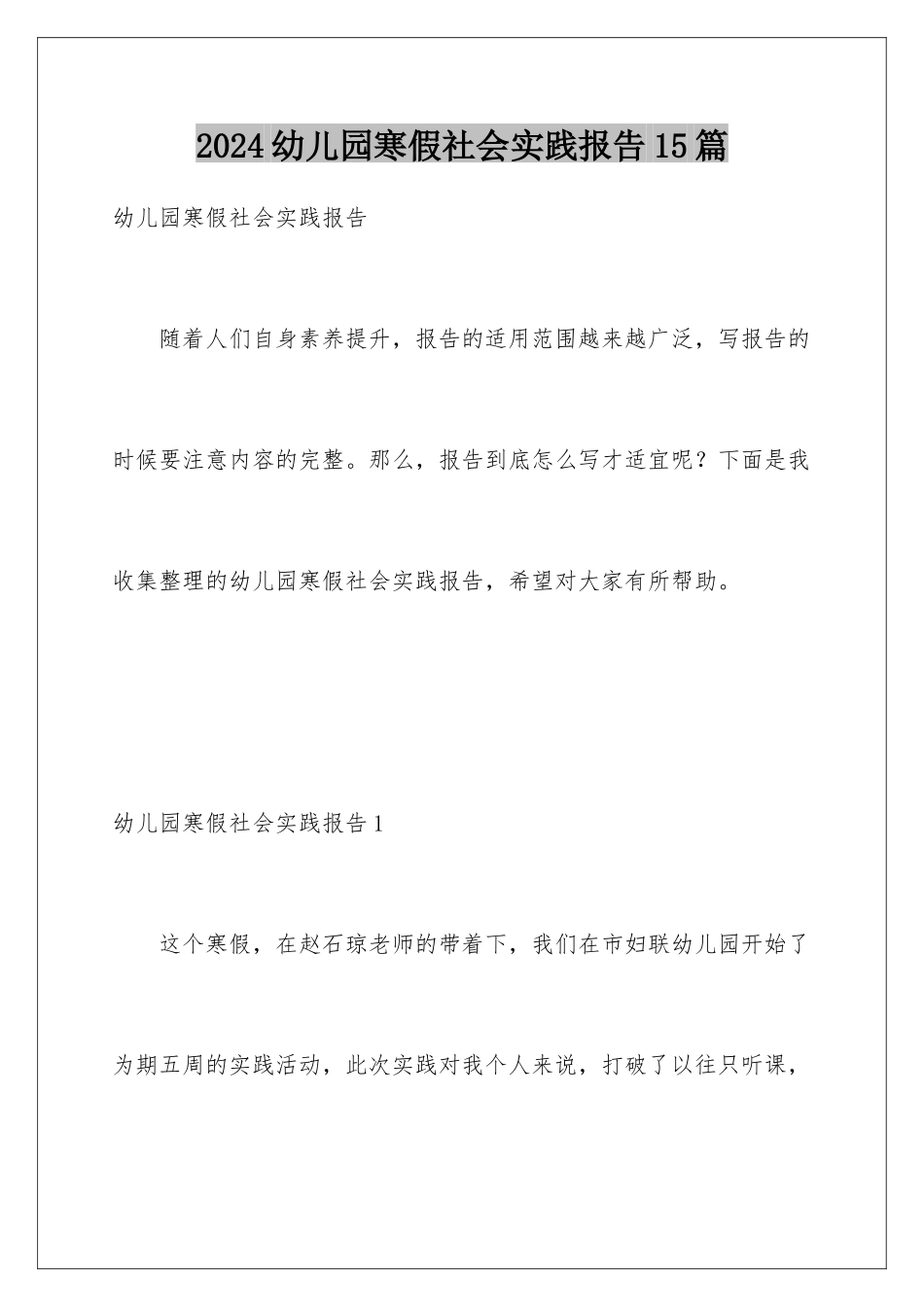 2024幼儿园寒假社会实践报告15篇

幼儿园寒假社会实践报告

随着人们自身素养提升，报告的适用范围越来越广泛，写报告的时候要注意内容的完整。那么，报告到底怎么写才适宜呢？下面是我收集整理的幼儿园寒假社会实践报告，希望对大家有所帮助。

幼儿园寒假社会实践报告1

这个寒假，在赵石琼老师的带着下，我们在市妇联幼儿园开始了为期五周的实践活动，此次实践对我个人来说，打破了以往只听课，